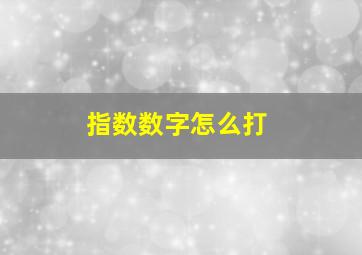 指数数字怎么打